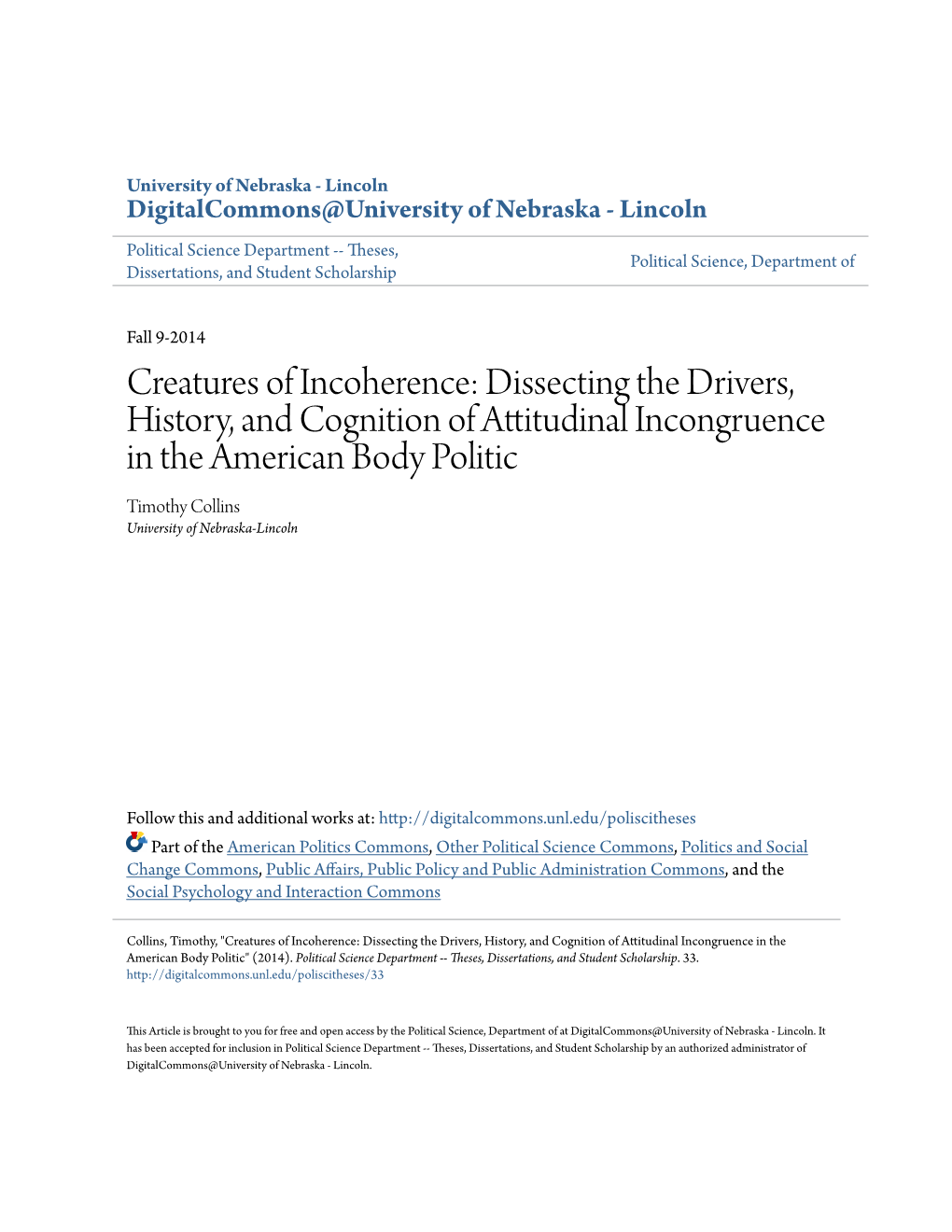 University of Nebraska - Lincoln
DigitalCommons@University of Nebraska - Lincoln

Political Science Department -- Theses, Dissertations, and Student Scholarship

Political Science, Department of

Fall 9-2014

Creatures of Incoherence: Dissecting the Drivers, History, and Cognition of Attitudinal Incongruence in the American Body Politic

Timothy Collins
University of Nebraska-Lincoln

Follow this and additional works at: http://digitalcommons.unl.edu/poliscitheses

Part of the American Politics Commons, Other Political Science Commons, Politics and Social Change Commons, Public Affairs, Public Policy and Public Administration Commons, and the Social Psychology and Interaction Commons

Collins, Timothy, "Creatures of Incoherence: Dissecting the Drivers, History, and Cognition of Attitudinal Incongruence in the American Body Politic" (2014). Political Science Department -- Theses, Dissertations, and Student Scholarship. 33.
http://digitalcommons.unl.edu/poliscitheses/33

This Article is brought to you for free and open access by the Political Science, Department of at DigitalCommons@University of Nebraska - Lincoln. It has been accepted for inclusion in Political Science Department -- Theses, Dissertations, and Student Scholarship by an authorized administrator of DigitalCommons@University of Nebraska - Lincoln.